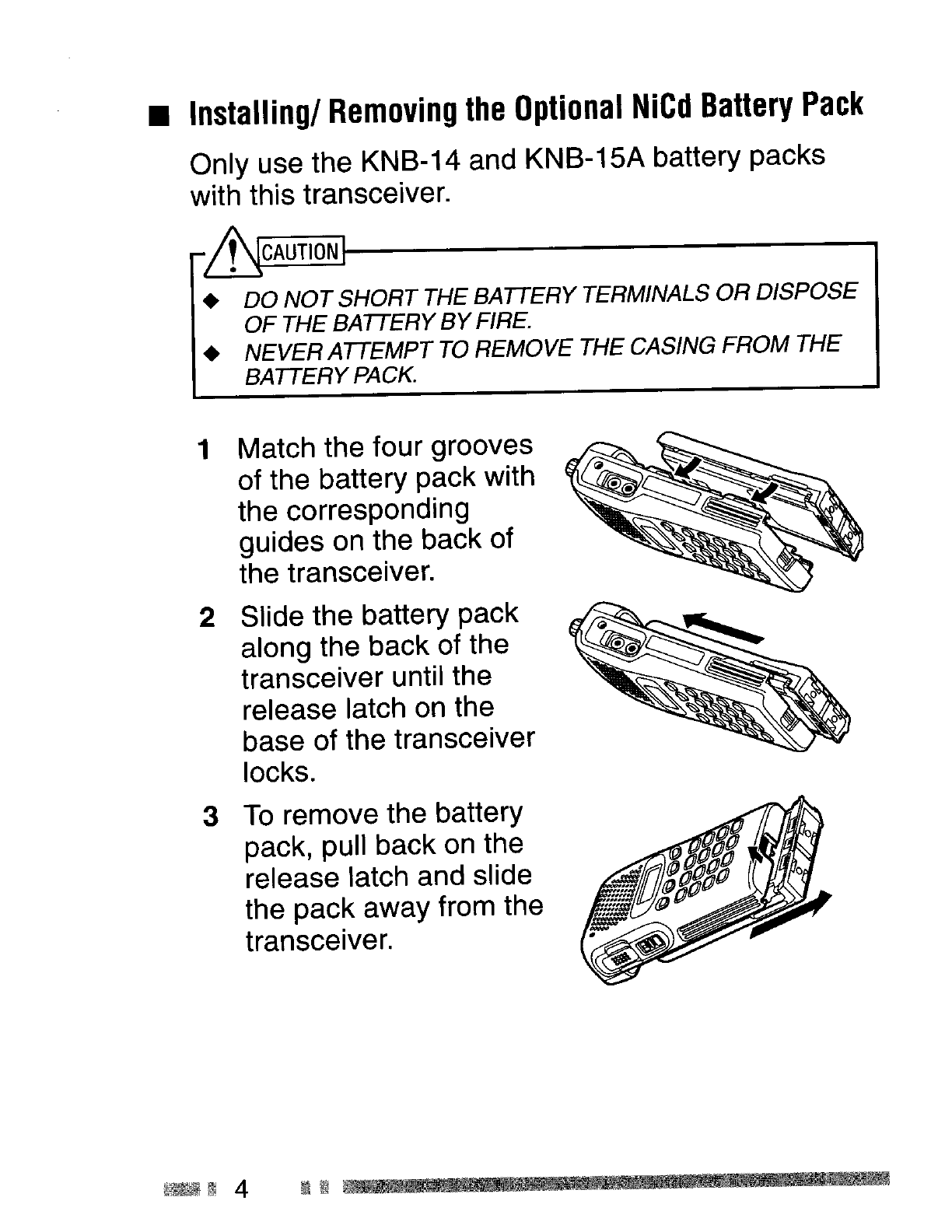 ■ Installing/ Removing the Optional NiCd Battery Pack

Only use the KNB-14 and KNB-15A battery packs with this transceiver.

CAUTION

◆ DO NOT SHORT THE BATTERY TERMINALS OR DISPOSE OF THE BATTERY BY FIRE.
◆ NEVER ATTEMPT TO REMOVE THE CASING FROM THE BATTERY PACK.

1 Match the four grooves of the battery pack with the corresponding guides on the back of the transceiver.

2 Slide the battery pack along the back of the transceiver until the release latch on the base of the transceiver locks.

3 To remove the battery pack, pull back on the release latch and slide the pack away from the transceiver.

4